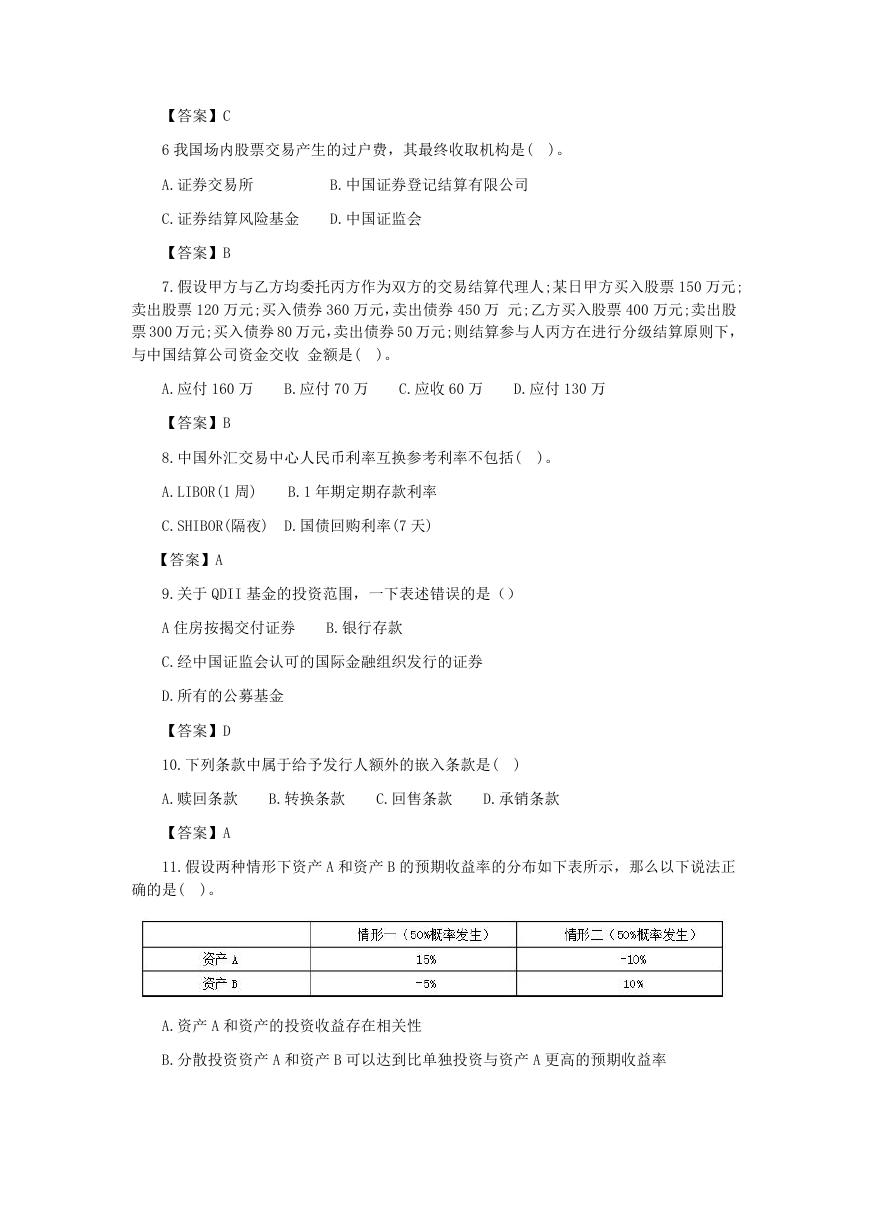 【答案】C

6 我国场内股票交易产生的过户费，其最终收取机构是（ ）。

A.证券交易所　　B.中国证券登记结算有限公司

C.证券结算风险基金　　D.中国证监会

【答案】B

7.假设甲方与乙方均委托丙方作为双方的交易结算代理人;某日甲方买入股票 150 万元;卖出股票 120 万元;买入债券 360 万元,卖出债券 450 万 元;乙方买入股票 400 万元;卖出股票 300 万元;买入债券 80 万元,卖出债券 50 万元;则结算参与人丙方在进行分级结算原则下,与中国结算公司资金交收 金额是( )。

A.应付 160 万　　B.应付 70 万　　C.应收 60 万　　D.应付 130 万

【答案】B

8.中国外汇交易中心人民币利率互换参考利率不包括( )。

A.LIBOR(1 周)　　B.1 年期定期存款利率

C.SHIBOR(隔夜)　D.国债回购利率(7 天)

【答案】A

9.关于 QDII 基金的投资范围，一下表述错误的是（）

A 住房按揭交付证券　　B.银行存款

C.经中国证监会认可的国际金融组织发行的证券

D.所有的公募基金

【答案】D

10.下列条款中属于给予发行人额外的嵌入条款是( )

A.赎回条款　　B.转换条款　　C.回售条款　　D.承销条款

【答案】A

11.假设两种情形下资产 A 和资产 B 的预期收益率的分布如下表所示，那么以下说法正确的是( )。

| | 情形一（50%概率发生） | 情形二（50%概率发生） |
|---|---|---|
| 资产 A | 15% | -10% |
| 资产 B | -5% | 10% |

A.资产 A 和资产的投资收益存在相关性

B.分散投资资产 A 和资产 B 可以达到比单独投资与资产 A 更高的预期收益率